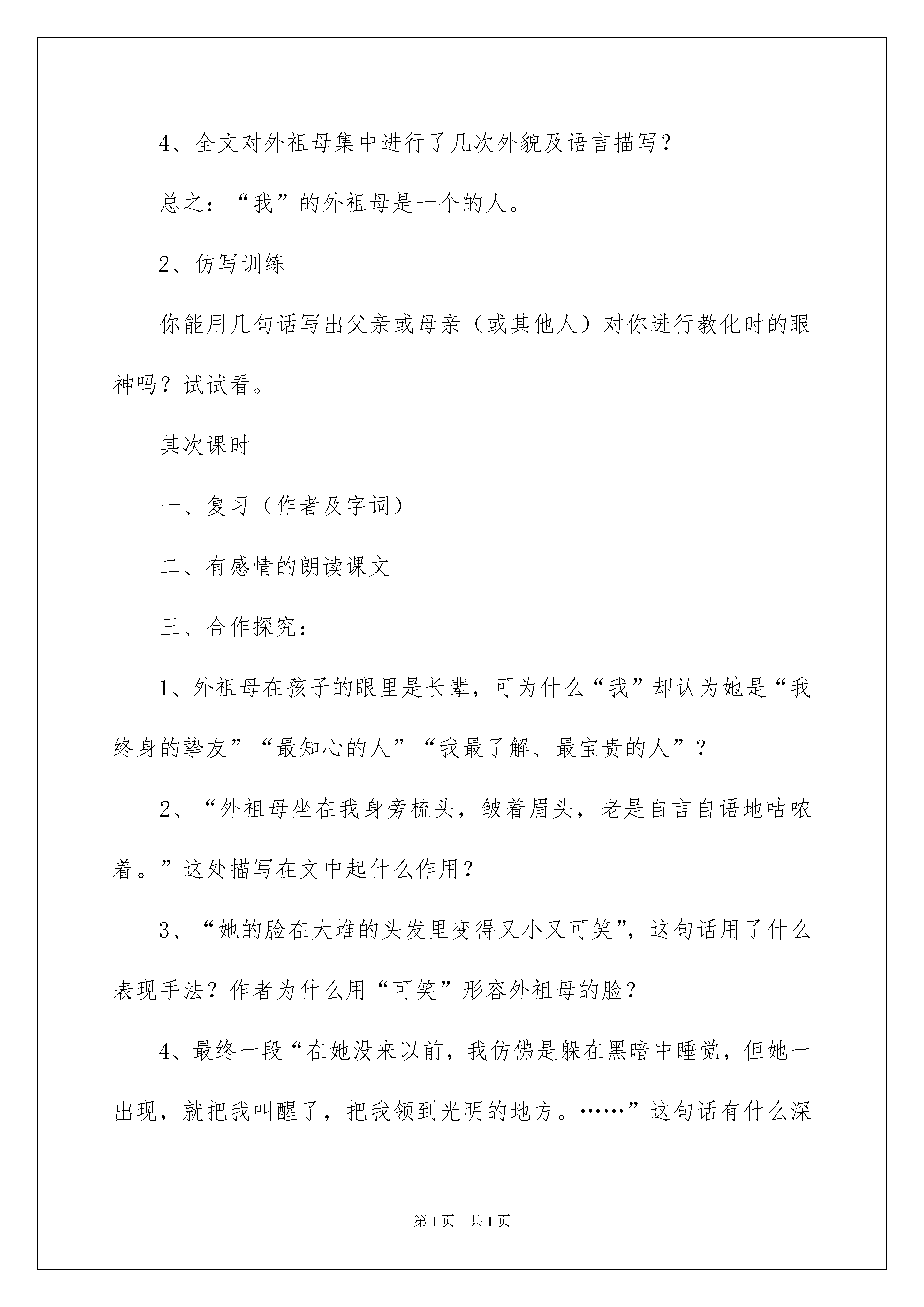 4、全文对外祖母集中进行了几次外貌及语言描写？

总之：“我”的外祖母是一个的人。

2、仿写训练

你能用几句话写出父亲或母亲（或其他人）对你进行教化时的眼神吗？试试看。

其次课时

一、复习（作者及字词）

二、有感情的朗读课文

三、合作探究：

1、外祖母在孩子的眼里是长辈，可为什么“我”却认为她是“我终身的挚友”“最知心的人”“我最了解、最宝贵的人”？

2、“外祖母坐在我身旁梳头，皱着眉头，老是自言自语地咕哝着。”这处描写在文中起什么作用？

3、“她的脸在大堆的头发里变得又小又可笑”，这句话用了什么表现手法？作者为什么用“可笑”形容外祖母的脸？

4、最终一段“在她没来以前，我仿佛是躲在黑暗中睡觉，但她一出现，就把我叫醒了，把我领到光明的地方。……”这句话有什么深

第1页 共1页